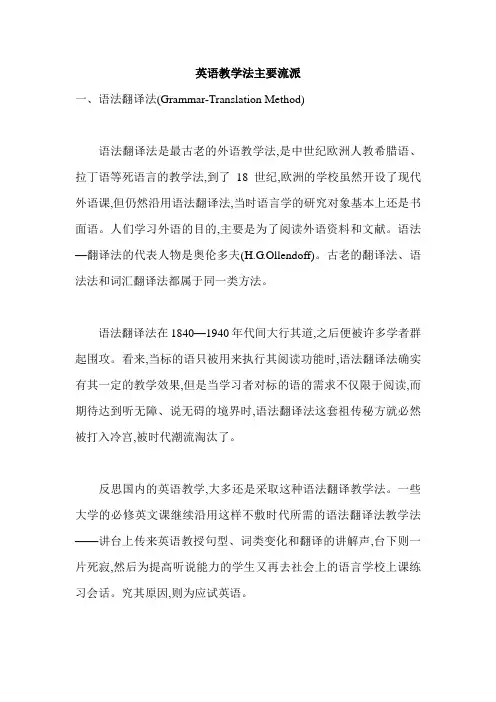 英语教学法主要流派

一、语法翻译法(Grammar-Translation Method)

语法翻译法是最古老的外语教学法,是中世纪欧洲人教希腊语、拉丁语等死语言的教学法,到了 18 世纪,欧洲的学校虽然开设了现代外语课,但仍然沿用语法翻译法,当时语言学的研究对象基本上还是书面语。人们学习外语的目的,主要是为了阅读外语资料和文献。语法—翻译法的代表人物是奥伦多夫(H.G.Ollendoff)。古老的翻译法、语法法和词汇翻译法都属于同一类方法。

语法翻译法在 1840—1940 年代间大行其道,之后便被许多学者群起围攻。看来,当标的语只被用来执行其阅读功能时,语法翻译法确实有其一定的教学效果,但是当学习者对标的语的需求不仅限于阅读,而期待达到听无障、说无碍的境界时,语法翻译法这套祖传秘方就必然被打入冷宫,被时代潮流淘汰了。

反思国内的英语教学,大多还是采取这种语法翻译教学法。一些大学的必修英文课继续沿用这样不敷时代所需的语法翻译法教学法——讲台上传来英语教授句型、词类变化和翻译的讲解声,台下则一片死寂,然后为提高听说能力的学生又再去社会上的语言学校上课练习会话。究其原因,则为应试英语。